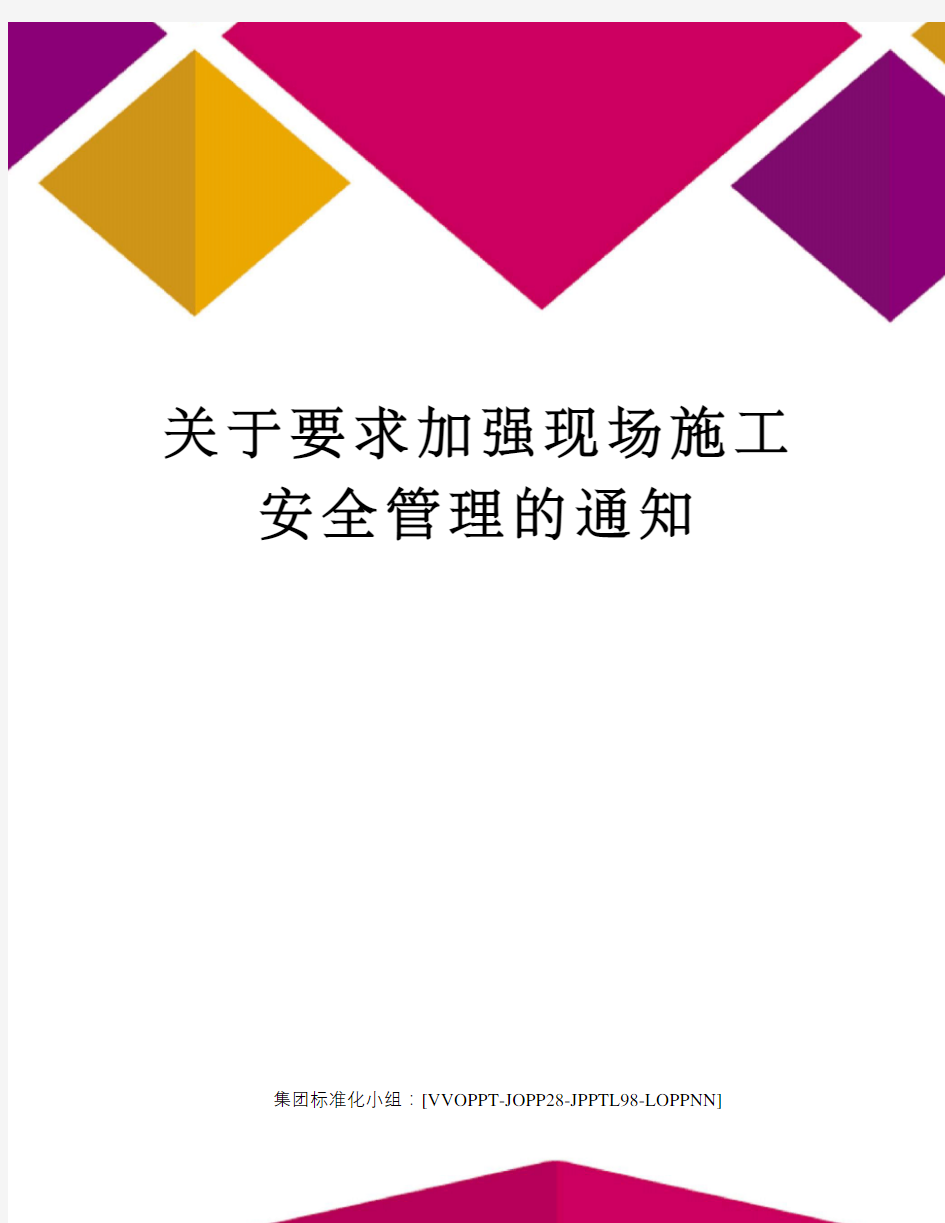 关于要求加强现场施工安全管理的通知

集团标准化小组：[VVOPPT-JOPP28-JPPTL98-LOPPNN]